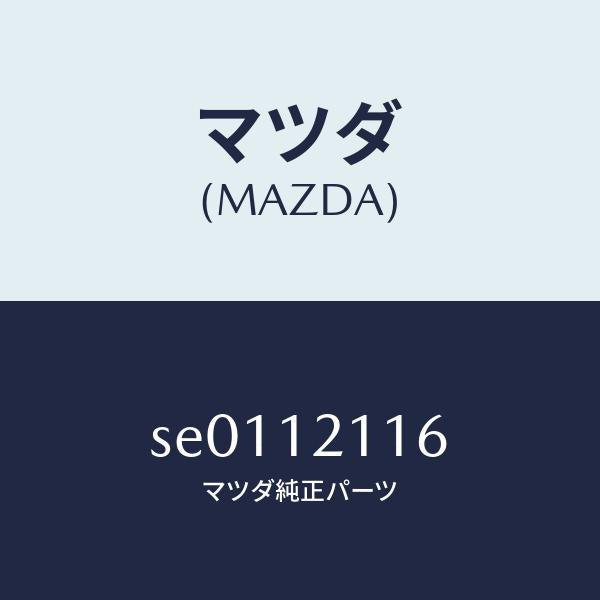 マツダ
(MAZDA)

SE0112116
マツダ純正パーツ